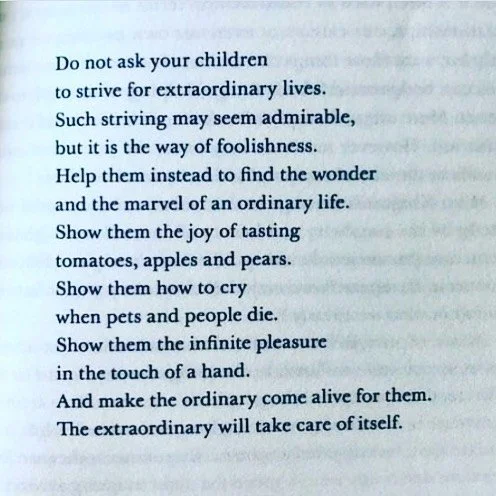 Do not ask your children
to strive for extraordinary lives.
Such striving may seem admirable,
but it is the way of foolishness.
Help them instead to find the wonder
and the marvel of an ordinary life.
Show them the joy of tasting
tomatoes, apples and pears.
Show them how to cry
when pets and people die.
Show them the infinite pleasure
in the touch of a hand.
And make the ordinary come alive for them.
The extraordinary will take care of itself.